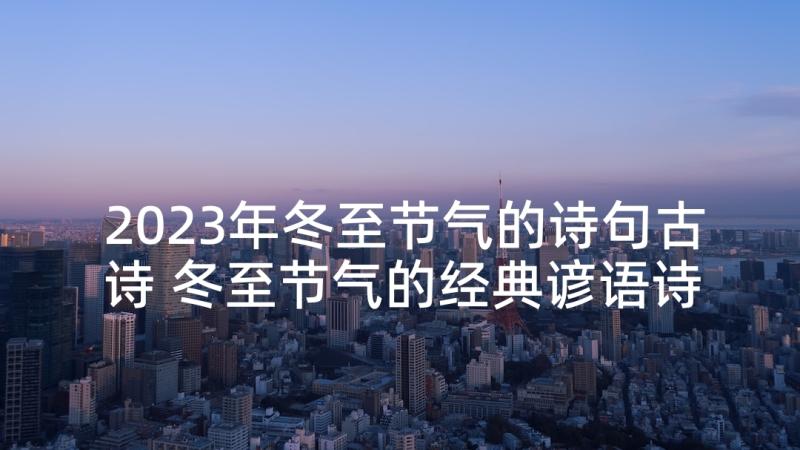 2023年冬至节气的诗句古诗 冬至节气的经典谚语诗